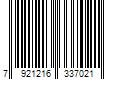 7 921216 337021